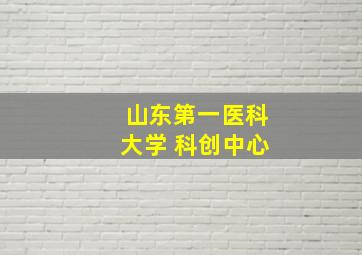 山东第一医科大学 科创中心